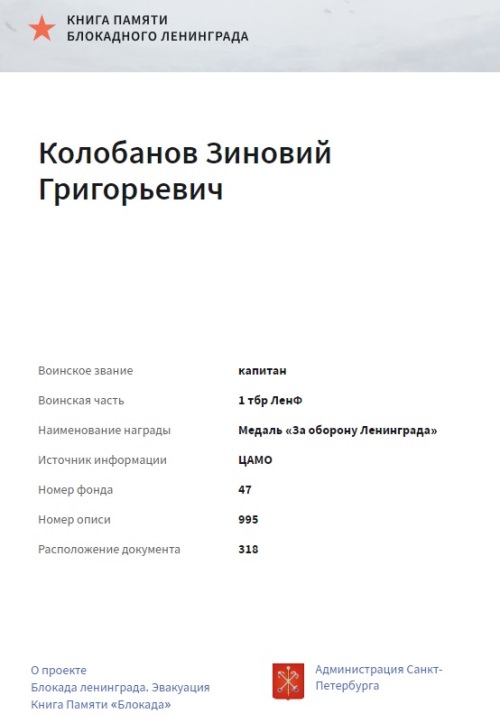 КНИГА ПАМЯТИ
БЛОКАДНОГО ЛЕНИНГРАДА

Колобанов Зиновий Григорьевич

| | |
|---|---|
| Воинское звание | капитан |
| Воинская часть | 1 тбр ЛенФ |
| Наименование награды | Медаль «За оборону Ленинграда» |
| Источник информации | ЦАМО |
| Номер фонда | 47 |
| Номер описи | 995 |
| Расположение документа | 318 |

О проекте
Блокада ленинграда. Эвакуация
Книга Памяти «Блокада»

Администрация Санкт-Петербурга